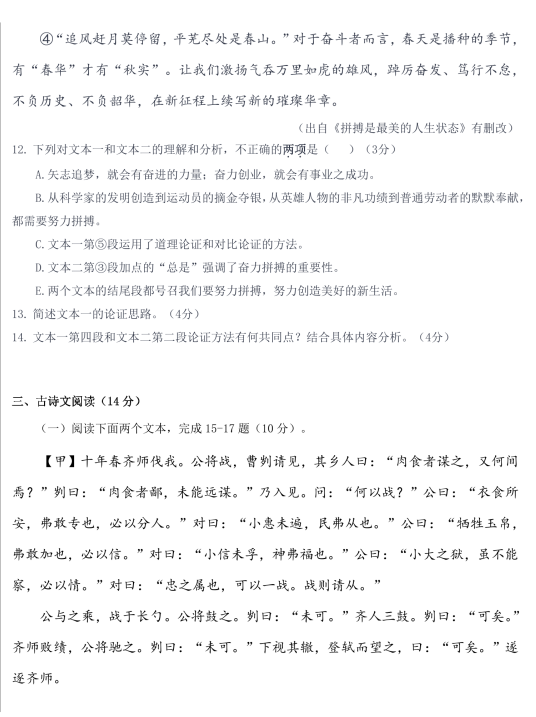 ④“追风赶月莫停留，平芜尽处是春山。”对于奋斗者而言，春天是播种的季节，有“春华”才有“秋实”。让我们激扬气吞万里如虎的雄风，踔厉奋发、笃行不怠，不负历史、不负韶华，在新征程上续写新的璀璨华章。

（出自《拼搏是最美的人生状态》有删改）

12. 下列对文本一和文本二的理解和分析，不正确的两项是（ ）（3分）

A. 矢志追梦，就会有奋进的力量；奋力创业，就会有事业之成功。

B. 从科学家的发明创造到运动员的摘金夺银，从英雄人物的非凡功绩到普通劳动者的默默奉献，都需要努力拼搏。

C. 文本一第⑤段运用了道理论证和对比论证的方法。

D. 文本二第③段加点的“总是”强调了奋力拼搏的重要性。

E. 两个文本的结尾段都号召我们要努力拼搏，努力创造美好的新生活。

13. 简述文本一的论证思路。（4分）

14. 文本一第四段和文本二第二段论证方法有何共同点？结合具体内容分析。（4分）

三、古诗文阅读（14分）

（一）阅读下面两个文本，完成15-17题（10分）。

【甲】十年春齐师伐我。公将战，曹刿请见，其乡人曰：“肉食者谋之，又何间焉？”刿曰：“肉食者鄙，未能远谋。”乃入见。问：“何以战？”公曰：“衣食所安，弗敢专也，必以分人。”对曰：“小惠未遍，民弗从也。”公曰：“牺牲玉帛，弗敢加也，必以信。”对曰：“小信未孚，神弗福也。”公曰：“小大之狱，虽不能察，必以情。”对曰：“忠之属也，可以一战。战则请从。”

公与之乘，战于长勺。公将鼓之。刿曰：“未可。”齐人三鼓。刿曰：“可矣。”齐师败绩，公将驰之。刿曰：“未可。”下视其辙，登轼而望之，曰：“可矣。”遂逐齐师。